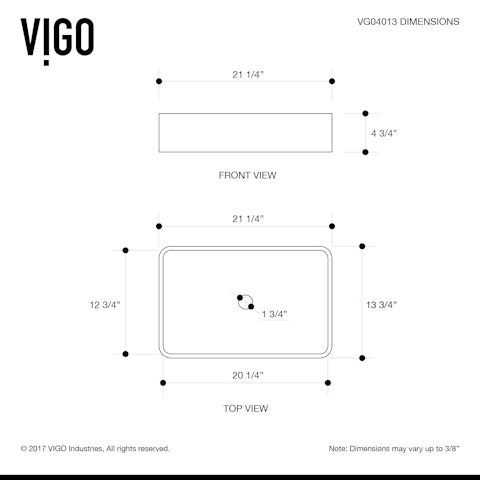 VIGO

VG04013 DIMENSIONS

21 1/4"

4 3/4"

FRONT VIEW

21 1/4"

12 3/4"

1 3/4"

13 3/4"

20 1/4"

TOP VIEW

© 2017 VIGO Industries, All rights reserved.

Note: Dimensions may vary up to 3/8"